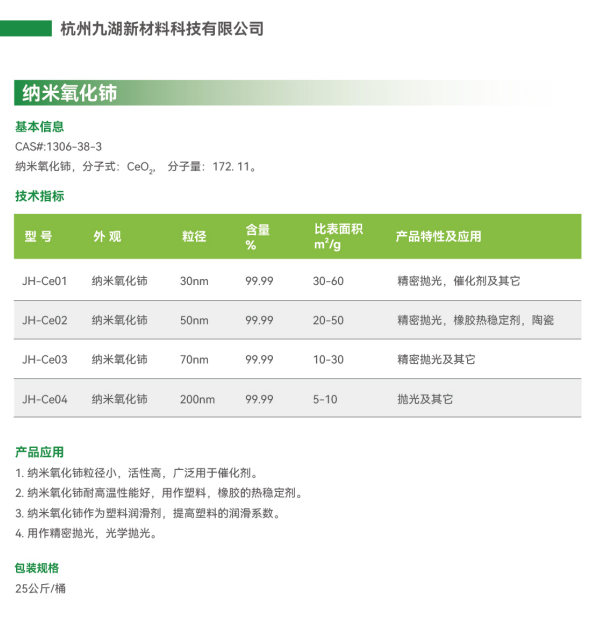 杭州九湖新材料科技有限公司

纳米氧化铈

基本信息

CAS#:1306-38-3

纳米氧化铈，分子式：$CeO_2$， 分子量：172. 11。

技术指标

| 型 号 | 外 观 | 粒径 | 含量 % | 比表面积 $m^2/g$ | 产品特性及应用 |
|---|---|---|---|---|---|
| JH-Ce01 | 纳米氧化铈 | 30nm | 99.99 | 30-60 | 精密抛光，催化剂及其它 |
| JH-Ce02 | 纳米氧化铈 | 50nm | 99.99 | 20-50 | 精密抛光，橡胶热稳定剂，陶瓷 |
| JH-Ce03 | 纳米氧化铈 | 70nm | 99.99 | 10-30 | 精密抛光及其它 |
| JH-Ce04 | 纳米氧化铈 | 200nm | 99.99 | 5-10 | 抛光及其它 |

产品应用

1. 纳米氧化铈粒径小，活性高，广泛用于催化剂。
2. 纳米氧化铈耐高温性能好，用作塑料，橡胶的热稳定剂。
3. 纳米氧化铈作为塑料润滑剂，提高塑料的润滑系数。
4. 用作精密抛光，光学抛光。

包装规格

25公斤/桶